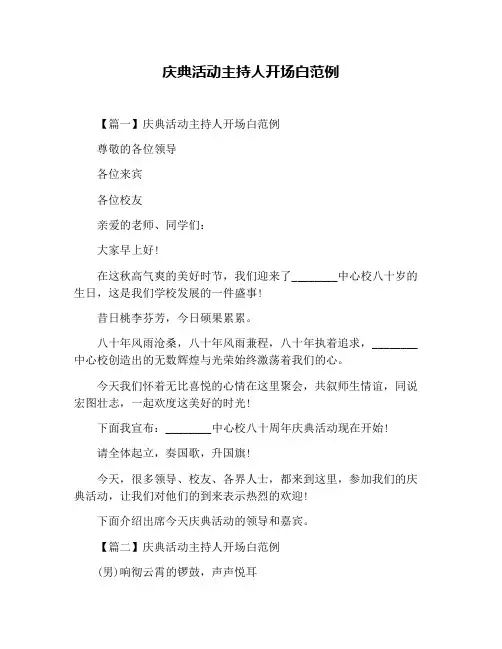 庆典活动主持人开场白范例

【篇一】庆典活动主持人开场白范例

尊敬的各位领导

各位来宾

各位校友

亲爱的老师、同学们：

大家早上好！

在这秋高气爽的美好时节，我们迎来了________中心校八十岁的生日，这是我们学校发展的一件盛事！

昔日桃李芬芳，今日硕果累累。

八十年风雨沧桑，八十年风雨兼程，八十年执着追求，________中心校创造出的无数辉煌与光荣始终激荡着我们的心。

今天我们怀着无比喜悦的心情在这里聚会，共叙师生情谊，同说宏图壮志，一起欢度这美好的时光！

下面我宣布：________中心校八十周年庆典活动现在开始！

请全体起立，奏国歌，升国旗！

今天，很多领导、校友、各界人士，都来到这里，参加我们的庆典活动，让我们对他们的到来表示热烈的欢迎！

下面介绍出席今天庆典活动的领导和嘉宾。

【篇二】庆典活动主持人开场白范例

(男)响彻云霄的锣鼓，声声悦耳